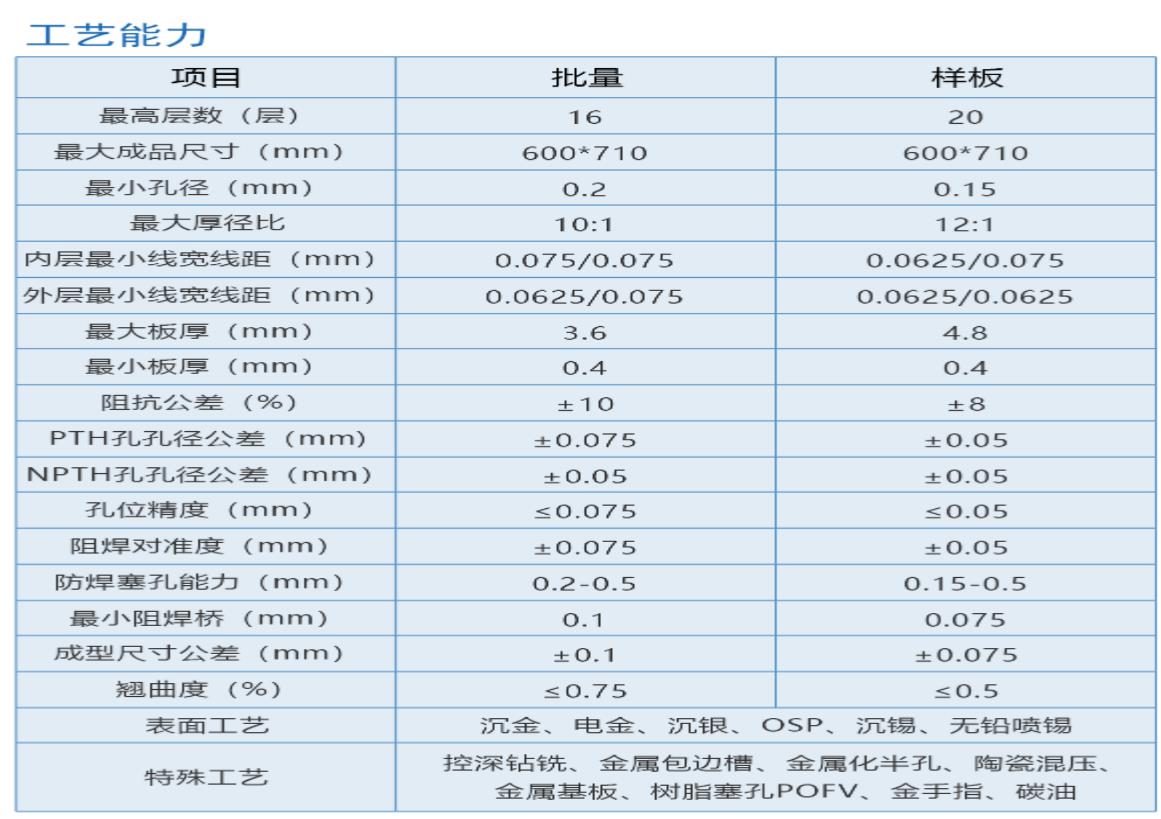 工艺能力

| 项目 | 批量 | 样板 |
|---|---|---|
| 最高层数（层） | 16 | 20 |
| 最大成品尺寸（mm） | 600*710 | 600*710 |
| 最小孔径（mm） | 0.2 | 0.15 |
| 最大厚径比 | 10:1 | 12:1 |
| 内层最小线宽线距（mm） | 0.075/0.075 | 0.0625/0.075 |
| 外层最小线宽线距（mm） | 0.0625/0.075 | 0.0625/0.0625 |
| 最大板厚（mm） | 3.6 | 4.8 |
| 最小板厚（mm） | 0.4 | 0.4 |
| 阻抗公差（%） | ±10 | ±8 |
| PTH孔孔径公差（mm） | ±0.075 | ±0.05 |
| NPTH孔孔径公差（mm） | ±0.05 | ±0.05 |
| 孔位精度（mm） | ≤0.075 | ≤0.05 |
| 阻焊对准度（mm） | ±0.075 | ±0.05 |
| 防焊塞孔能力（mm） | 0.2-0.5 | 0.15-0.5 |
| 最小阻焊桥（mm） | 0.1 | 0.075 |
| 成型尺寸公差（mm） | ±0.1 | ±0.075 |
| 翘曲度（%） | ≤0.75 | ≤0.5 |
| 表面工艺 | 沉金、电金、沉银、OSP、沉锡、无铅喷锡 | |
| 特殊工艺 | 控深钻铣、金属包边槽、金属化半孔、陶瓷混压、金属基板、树脂塞孔POFV、金手指、碳油 | |